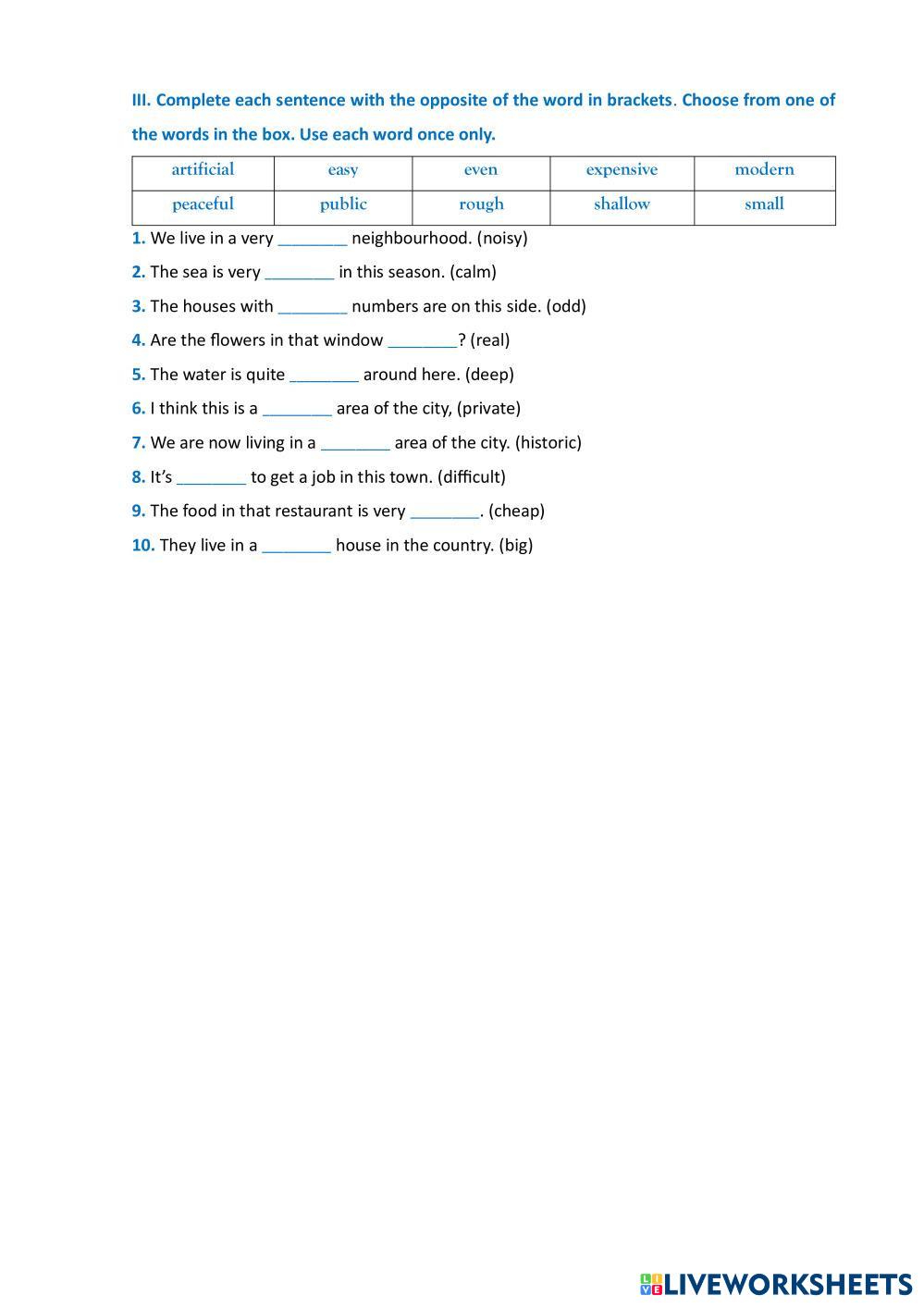 III. Complete each sentence with the opposite of the word in brackets. Choose from one of the words in the box. Use each word once only.

| artificial | easy | even | expensive | modern |
|---|---|---|---|---|
| peaceful | public | rough | shallow | small |

1. We live in a very ________ neighbourhood. (noisy)

2. The sea is very ________ in this season. (calm)

3. The houses with ________ numbers are on this side. (odd)

4. Are the flowers in that window ________? (real)

5. The water is quite ________ around here. (deep)

6. I think this is a ________ area of the city, (private)

7. We are now living in a ________ area of the city. (historic)

8. It's ________ to get a job in this town. (difficult)

9. The food in that restaurant is very ________. (cheap)

10. They live in a ________ house in the country. (big)

LIVEWORKSHEETS